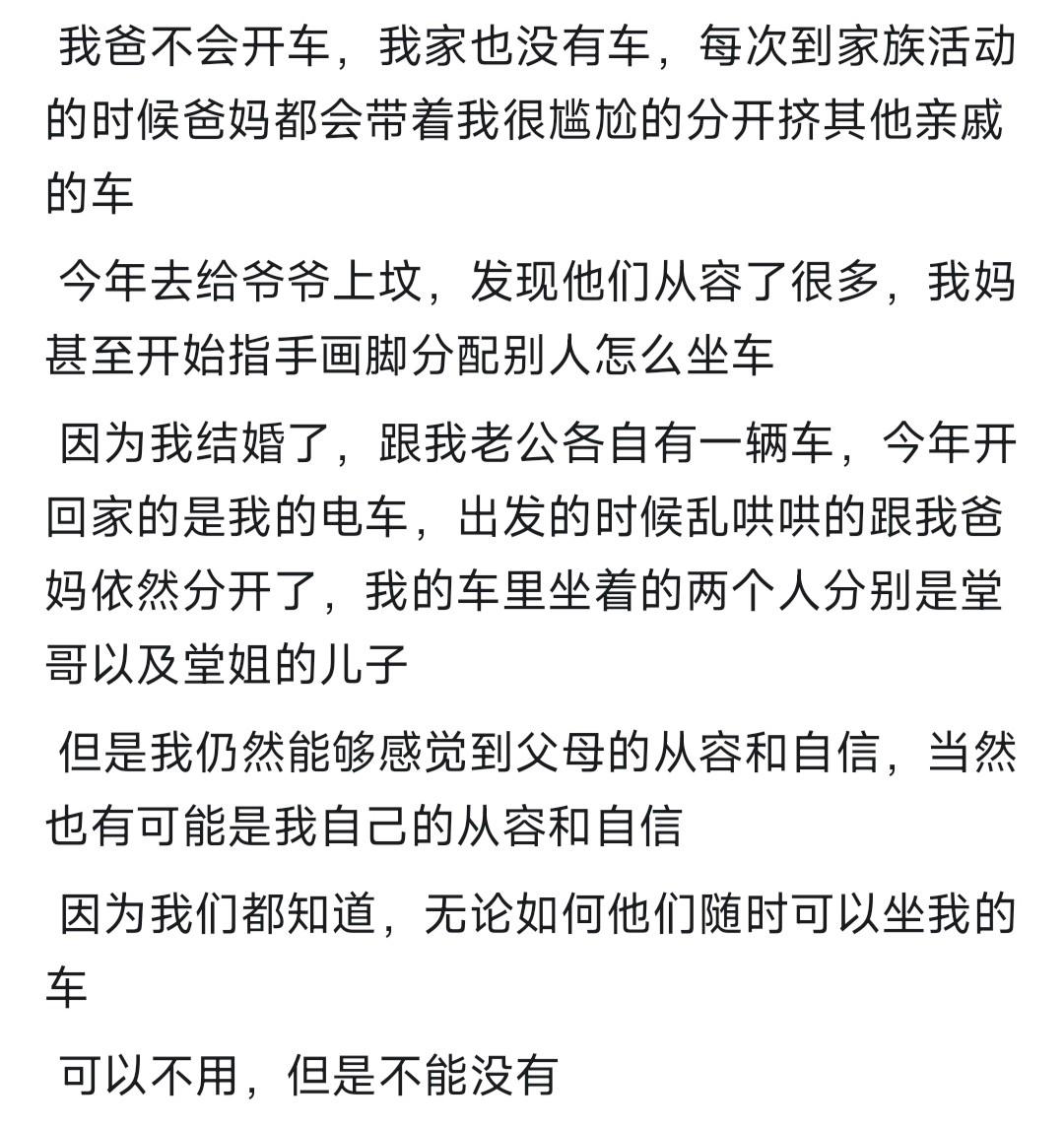 我爸不会开车，我家也没有车，每次到家族活动的时候爸妈都会带着我很尴尬的分开挤其他亲戚的车

今年去给爷爷上坟，发现他们从容了很多，我妈甚至开始指手画脚分配别人怎么坐车

因为我结婚了，跟我老公各自有一辆车，今年开回家的是我的电车，出发的时候乱哄哄的跟我爸妈依然分开了，我的车里坐着的两个人分别是堂哥以及堂姐的儿子

但是我仍然能够感觉到父母的从容和自信，当然也有可能是我自己的从容和自信

因为我们都知道，无论如何他们随时可以坐我的车

可以不用，但是不能没有